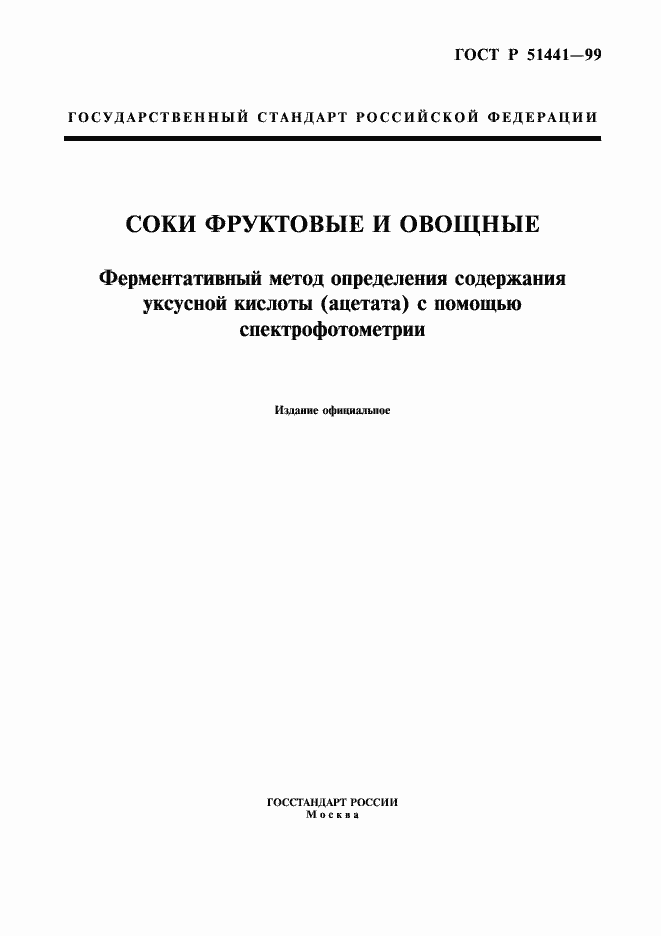 ГОСТ Р 51441—99

ГОСУДАРСТВЕННЫЙ СТАНДАРТ РОССИЙСКОЙ ФЕДЕРАЦИИ

СОКИ ФРУКТОВЫЕ И ОВОЩНЫЕ

Ферментативный метод определения содержания уксусной кислоты (ацетата) с помощью спектрофотометрии

Издание официальное

ГОССТАНДАРТ РОССИИ
Москва